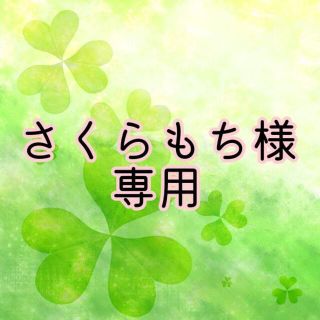 さくらもち様
専用